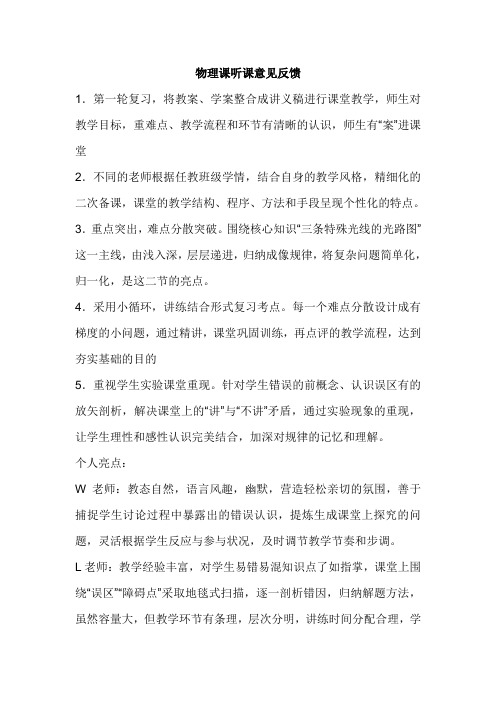 物理课听课意见反馈

1．第一轮复习，将教案、学案整合成讲义稿进行课堂教学，师生对教学目标，重难点、教学流程和环节有清晰的认识，师生有“案”进课堂

2．不同的老师根据任教班级学情，结合自身的教学风格，精细化的二次备课，课堂的教学结构、程序、方法和手段呈现个性化的特点。

3．重点突出，难点分散突破。围绕核心知识“三条特殊光线的光路图”这一主线，由浅入深，层层递进，归纳成像规律，将复杂问题简单化，归一化，是这二节的亮点。

4．采用小循环，讲练结合形式复习考点。每一个难点分散设计成有梯度的小问题，通过精讲，课堂巩固训练，再点评的教学流程，达到夯实基础的目的

5．重视学生实验课堂重现。针对学生错误的前概念、认识误区有的放矢剖析，解决课堂上的“讲”与“不讲”矛盾，通过实验现象的重现，让学生理性和感性认识完美结合，加深对规律的记忆和理解。

个人亮点：

W 老师：教态自然，语言风趣，幽默，营造轻松亲切的氛围，善于捕捉学生讨论过程中暴露出的错误认识，提炼生成课堂上探究的问题，灵活根据学生反应与参与状况，及时调节教学节奏和步调。

L 老师：教学经验丰富，对学生易错易混知识点了如指掌，课堂上围绕“误区”“障碍点”采取地毯式扫描，逐一剖析错因，归纳解题方法，虽然容量大，但教学环节有条理，层次分明，讲练时间分配合理，学